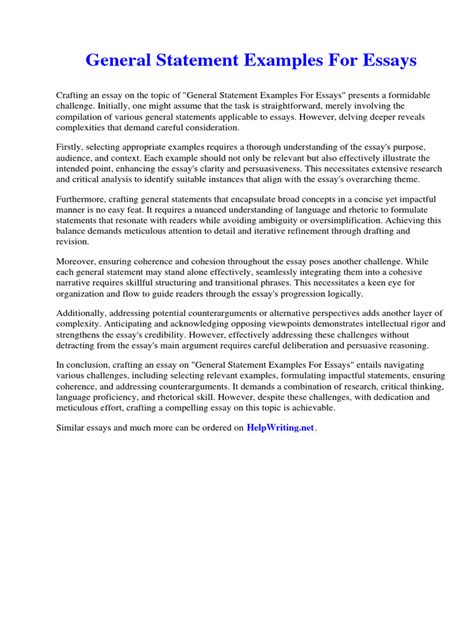 General Statement Examples For Essays

Crafting an essay on the topic of "General Statement Examples For Essays" presents a formidable challenge. Initially, one might assume that the task is straightforward, merely involving the compilation of various general statements applicable to essays. However, delving deeper reveals complexities that demand careful consideration.

Firstly, selecting appropriate examples requires a thorough understanding of the essay's purpose, audience, and context. Each example should not only be relevant but also effectively illustrate the intended point, enhancing the essay's clarity and persuasiveness. This necessitates extensive research and critical analysis to identify suitable instances that align with the essay's overarching theme.

Furthermore, crafting general statements that encapsulate broad concepts in a concise yet impactful manner is no easy feat. It requires a nuanced understanding of language and rhetoric to formulate statements that resonate with readers while avoiding ambiguity or oversimplification. Achieving this balance demands meticulous attention to detail and iterative refinement through drafting and revision.

Moreover, ensuring coherence and cohesion throughout the essay poses another challenge. While each general statement may stand alone effectively, seamlessly integrating them into a cohesive narrative requires skillful structuring and transitional phrases. This necessitates a keen eye for organization and flow to guide readers through the essay's progression logically.

Additionally, addressing potential counterarguments or alternative perspectives adds another layer of complexity. Anticipating and acknowledging opposing viewpoints demonstrates intellectual rigor and strengthens the essay's credibility. However, effectively addressing these challenges without detracting from the essay's main argument requires careful deliberation and persuasive reasoning.

In conclusion, crafting an essay on "General Statement Examples For Essays" entails navigating various challenges, including selecting relevant examples, formulating impactful statements, ensuring coherence, and addressing counterarguments. It demands a combination of research, critical thinking, language proficiency, and rhetorical skill. However, despite these challenges, with dedication and meticulous effort, crafting a compelling essay on this topic is achievable.

Similar essays and much more can be ordered on HelpWriting.net.